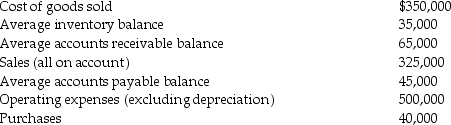 | | |
|---|---|
| Cost of goods sold | \$350,000 |
| Average inventory balance | 35,000 |
| Average accounts receivable balance | 65,000 |
| Sales (all on account) | 325,000 |
| Average accounts payable balance | 45,000 |
| Operating expenses (excluding depreciation) | 500,000 |
| Purchases | 40,000 |